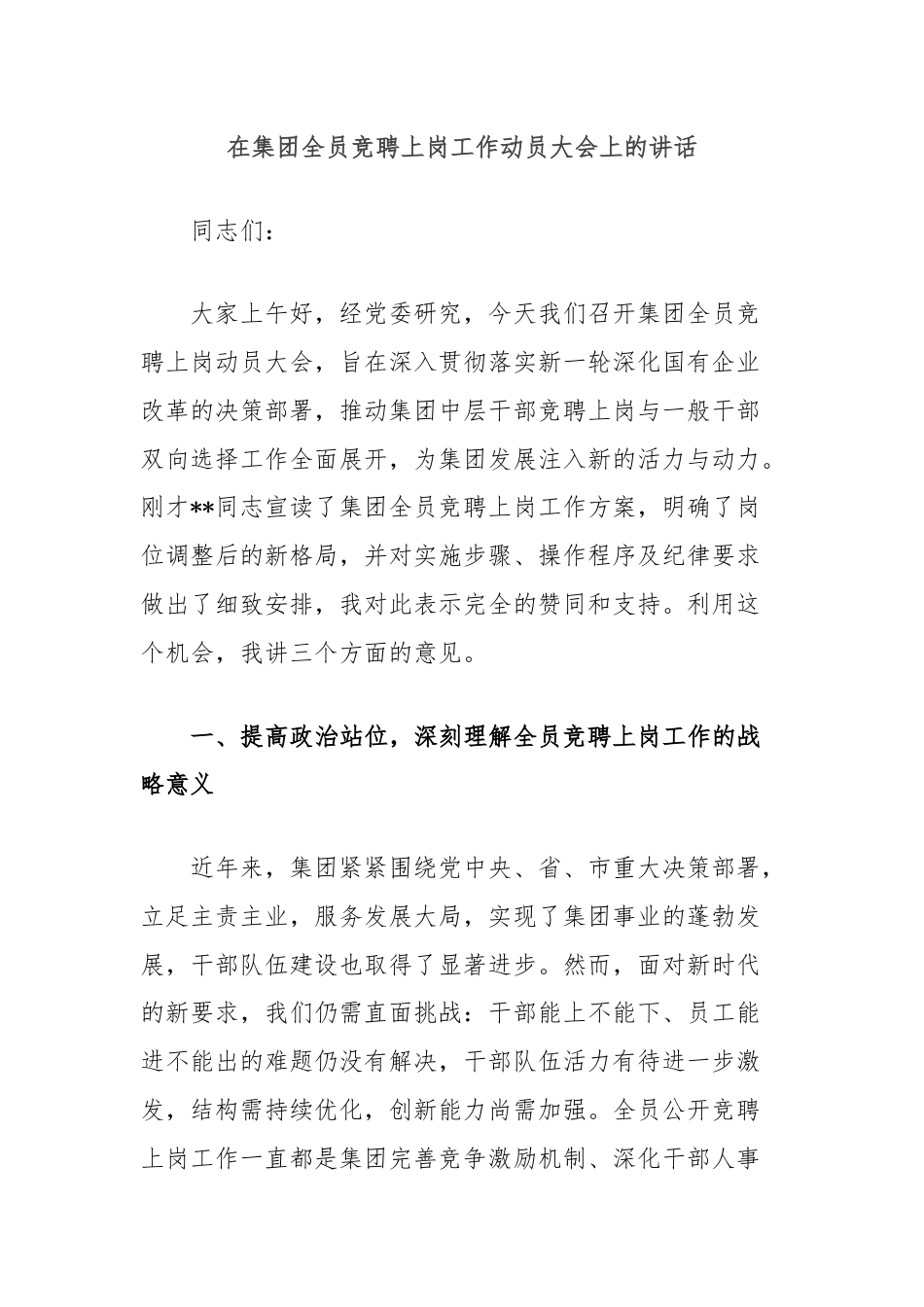 在集团全员竞聘上岗工作动员大会上的讲话

同志们：

大家上午好，经党委研究，今天我们召开集团全员竞聘上岗动员大会，旨在深入贯彻落实新一轮深化国有企业改革的决策部署，推动集团中层干部竞聘上岗与一般干部双向选择工作全面展开，为集团发展注入新的活力与动力。刚才**同志宣读了集团全员竞聘上岗工作方案，明确了岗位调整后的新格局，并对实施步骤、操作程序及纪律要求做出了细致安排，我对此表示完全的赞同和支持。利用这个机会，我讲三个方面的意见。

一、提高政治站位，深刻理解全员竞聘上岗工作的战略意义

近年来，集团紧紧围绕党中央、省、市重大决策部署，立足主责主业，服务发展大局，实现了集团事业的蓬勃发展，干部队伍建设也取得了显著进步。然而，面对新时代的新要求，我们仍需直面挑战：干部能上不能下、员工能进不能出的难题仍没有解决，干部队伍活力有待进一步激发，结构需持续优化，创新能力尚需加强。全员公开竞聘上岗工作一直都是集团完善竞争激励机制、深化干部人事